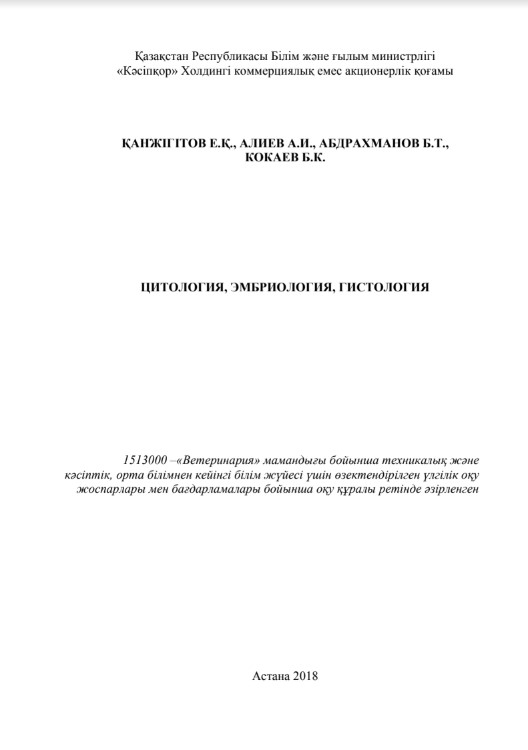 Қазақстан Республикасы Білім және ғылым министрлігі
«Кәсіпқор» Холдингі коммерциялық емес акционерлік қоғамы

ҚАНЖІГІТОВ Е.Қ., АЛИЕВ А.И., АБДРАХМАНОВ Б.Т., КОКАЕВ Б.К.

ЦИТОЛОГИЯ, ЭМБРИОЛОГИЯ, ГИСТОЛОГИЯ

1513000 –«Ветеринария» мамандығы бойынша техникалық және кәсіптік, орта білімнен кейінгі білім жүйесі үшін өзектендірілген үлгілік оқу жоспарлары мен бағдарламалары бойынша оқу құралы ретінде әзірленген

Астана 2018